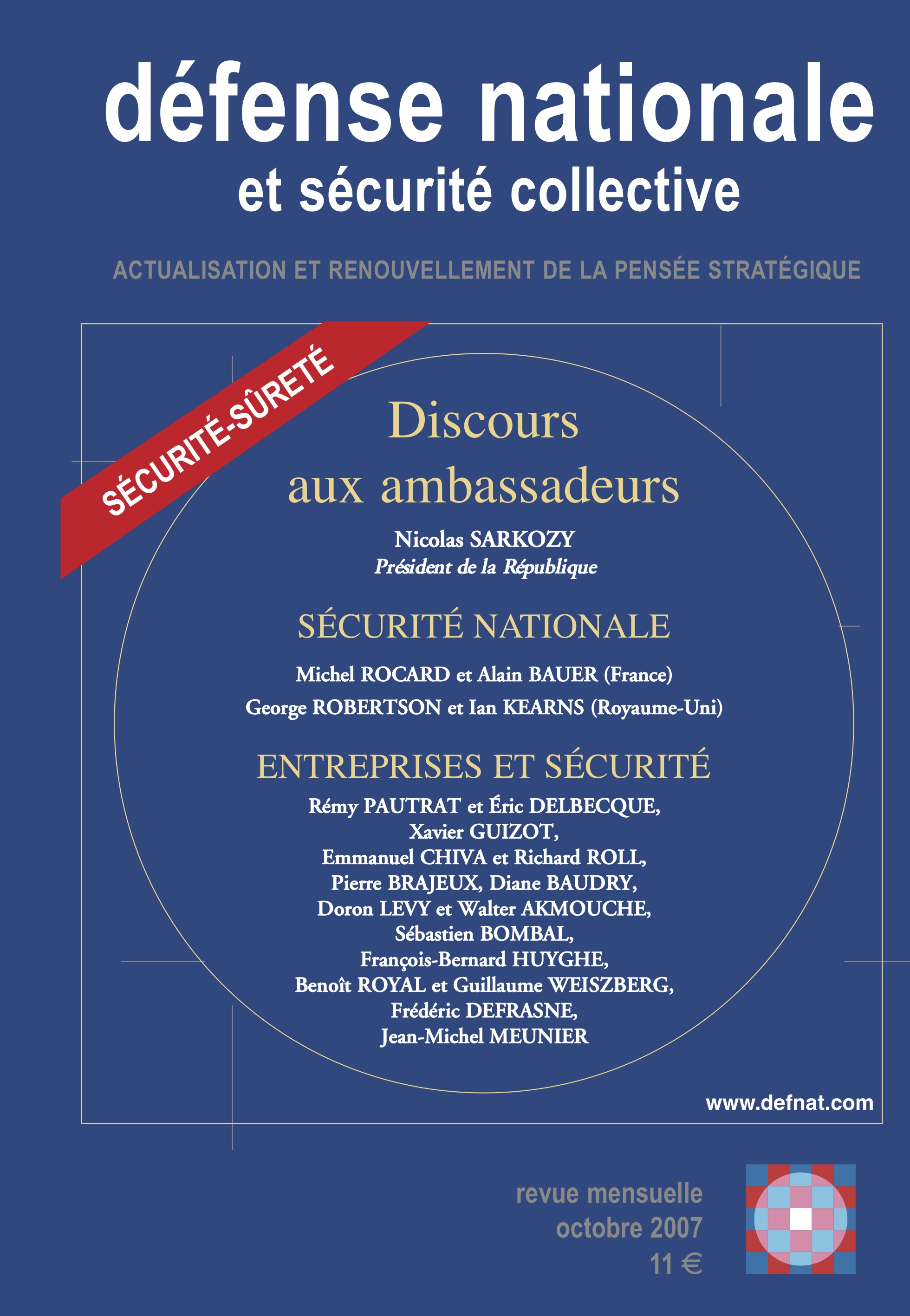 défense nationale
et sécurité collective

ACTUALISATION ET RENOUVELLEMENT DE LA PENSÉE STRATÉGIQUE

SÉCURITÉ-SÛRETÉ

Discours
aux ambassadeurs

Nicolas SARKOZY
Président de la République

SÉCURITÉ NATIONALE

Michel ROCARD et Alain BAUER (France)
George ROBERTSON et Ian KEARNS (Royaume-Uni)

ENTREPRISES ET SÉCURITÉ

Rémy PAUTRAT et Éric DELBECQUE,
Xavier GUIZOT,
Emmanuel CHIVA et Richard ROLL,
Pierre BRAJEUX, Diane BAUDRY,
Doron LEVY et Walter AKMOUCHE,
Sébastien BOMBAL,
François-Bernard HUYGHE,
Benoît ROYAL et Guillaume WEISZBERG,
Frédéric DEFRASNE,
Jean-Michel MEUNIER

www.defnat.com

revue mensuelle
octobre 2007
11 €